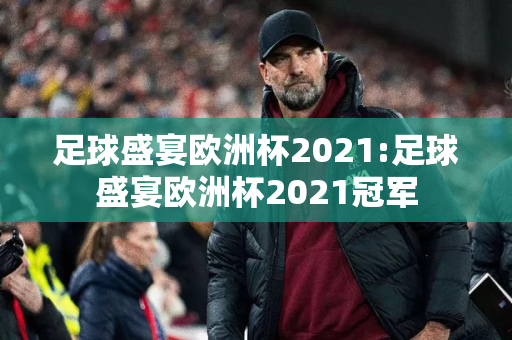 足球盛宴欧洲杯2021:足球盛宴欧洲杯2021冠军